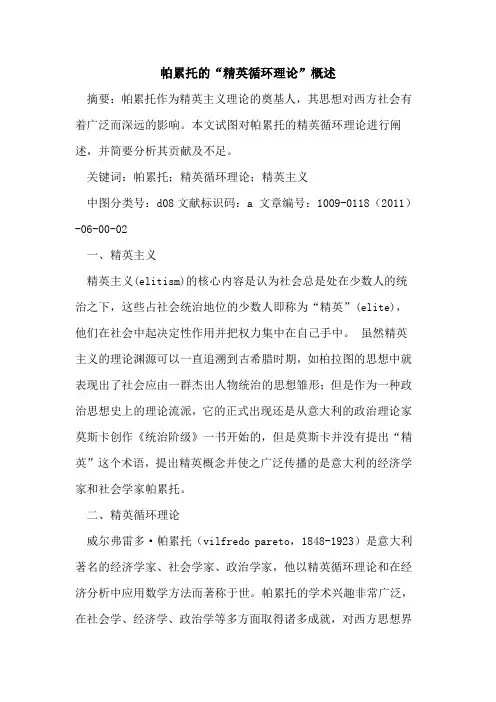 帕累托的“精英循环理论”概述

摘要：帕累托作为精英主义理论的奠基人，其思想对西方社会有着广泛而深远的影响。本文试图对帕累托的精英循环理论进行阐述，并简要分析其贡献及不足。

关键词：帕累托；精英循环理论；精英主义

中图分类号：d08 文献标识码：a 文章编号：1009-0118（2011）-06-00-02

一、精英主义

精英主义(elitism)的核心内容是认为社会总是处在少数人的统治之下，这些占社会统治地位的少数人即称为“精英”(elite)，他们在社会中起决定性作用并把权力集中在自己手中。 虽然精英主义的理论渊源可以一直追溯到古希腊时期，如柏拉图的思想中就表现出了社会应由一群杰出人物统治的思想雏形；但是作为一种政治思想史上的理论流派，它的正式出现还是从意大利的政治理论家莫斯卡创作《统治阶级》一书开始的，但是莫斯卡并没有提出“精英”这个术语，提出精英概念并使之广泛传播的是意大利的经济学家和社会学家帕累托。

二、精英循环理论

威尔弗雷多·帕累托（vilfredo pareto，1848-1923）是意大利著名的经济学家、社会学家、政治学家，他以精英循环理论和在经济分析中应用数学方法而著称于世。帕累托的学术兴趣非常广泛，在社会学、经济学、政治学等多方面取得诸多成就，对西方思想界